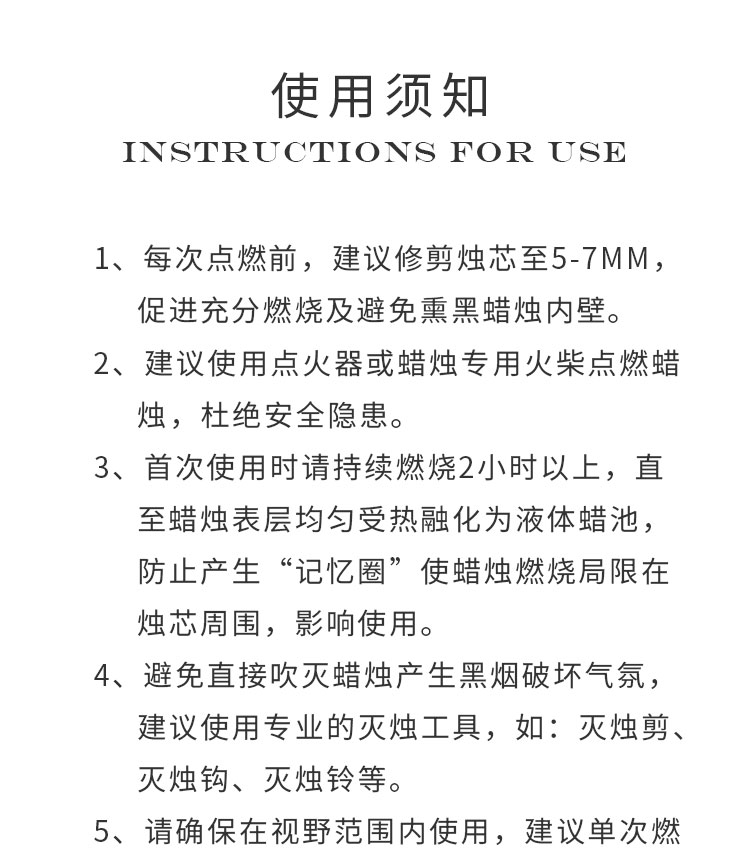 使用须知
INSTRUCTIONS FOR USE

1、每次点燃前，建议修剪烛芯至5-7MM，促进充分燃烧及避免熏黑蜡烛内壁。

2、建议使用点火器或蜡烛专用火柴点燃蜡烛，杜绝安全隐患。

3、首次使用时请持续燃烧2小时以上，直至蜡烛表层均匀受热融化为液体蜡池，防止产生“记忆圈”使蜡烛燃烧局限在烛芯周围，影响使用。

4、避免直接吹灭蜡烛产生黑烟破坏气氛，建议使用专业的灭烛工具，如：灭烛剪、灭烛钩、灭烛铃等。

5、请确保在视野范围内使用，建议单次燃